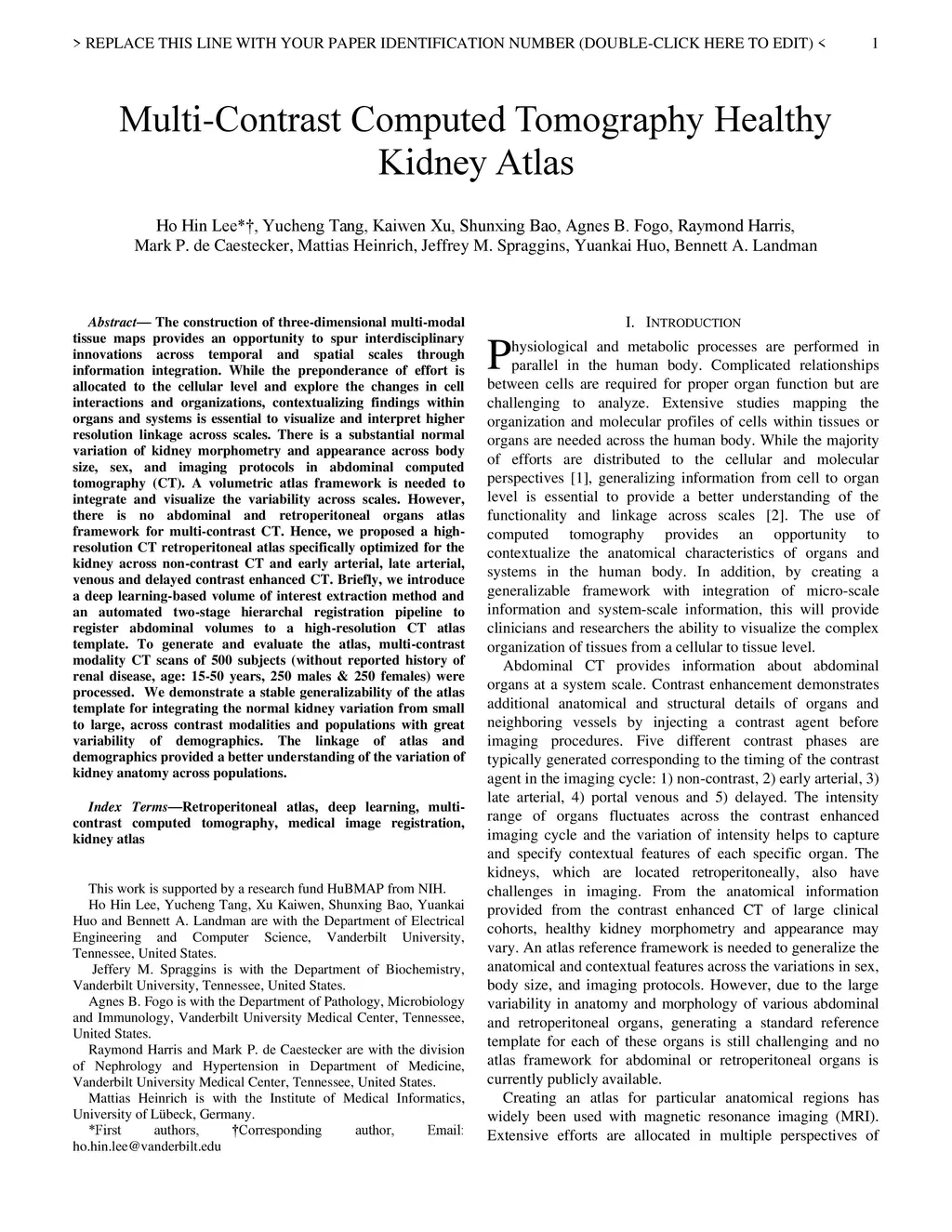 > REPLACE THIS LINE WITH YOUR PAPER IDENTIFICATION NUMBER (DOUBLE-CLICK HERE TO EDIT) < 1

Multi-Contrast Computed Tomography Healthy Kidney Atlas

Ho Hin Lee*†, Yucheng Tang, Kaiwen Xu, Shunxing Bao, Agnes B. Fogo, Raymond Harris, Mark P. de Caestecker, Mattias Heinrich, Jeffrey M. Spraggins, Yuankai Huo, Bennett A. Landman

Abstract— The construction of three-dimensional multi-modal tissue maps provides an opportunity to spur interdisciplinary innovations across temporal and spatial scales through information integration. While the preponderance of effort is allocated to the cellular level and explore the changes in cell interactions and organizations, contextualizing findings within organs and systems is essential to visualize and interpret higher resolution linkage across scales. There is a substantial normal variation of kidney morphometry and appearance across body size, sex, and imaging protocols in abdominal computed tomography (CT). A volumetric atlas framework is needed to integrate and visualize the variability across scales. However, there is no abdominal and retroperitoneal organs atlas framework for multi-contrast CT. Hence, we proposed a high-resolution CT retroperitoneal atlas specifically optimized for the kidney across non-contrast CT and early arterial, late arterial, venous and delayed contrast enhanced CT. Briefly, we introduce a deep learning-based volume of interest extraction method and an automated two-stage hierarchal registration pipeline to register abdominal volumes to a high-resolution CT atlas template. To generate and evaluate the atlas, multi-contrast modality CT scans of 500 subjects (without reported history of renal disease, age: 15-50 years, 250 males & 250 females) were processed. We demonstrate a stable generalizability of the atlas template for integrating the normal kidney variation from small to large, across contrast modalities and populations with great variability of demographics. The linkage of atlas and demographics provided a better understanding of the variation of kidney anatomy across populations.

Index Terms—Retroperitoneal atlas, deep learning, multi-contrast computed tomography, medical image registration, kidney atlas

This work is supported by a research fund HuBMAP from NIH.
Ho Hin Lee, Yucheng Tang, Xu Kaiwen, Shunxing Bao, Yuankai Huo and Bennett A. Landman are with the Department of Electrical Engineering and Computer Science, Vanderbilt University, Tennessee, United States.
Jeffery M. Spraggins is with the Department of Biochemistry, Vanderbilt University, Tennessee, United States.
Agnes B. Fogo is with the Department of Pathology, Microbiology and Immunology, Vanderbilt University Medical Center, Tennessee, United States.
Raymond Harris and Mark P. de Caestecker are with the division of Nephrology and Hypertension in Department of Medicine, Vanderbilt University Medical Center, Tennessee, United States.
Mattias Heinrich is with the Institute of Medical Informatics, University of Lübeck, Germany.
*First authors, †Corresponding author, Email: ho.hin.lee@vanderbilt.edu

I. INTRODUCTION

Physiological and metabolic processes are performed in parallel in the human body. Complicated relationships between cells are required for proper organ function but are challenging to analyze. Extensive studies mapping the organization and molecular profiles of cells within tissues or organs are needed across the human body. While the majority of efforts are distributed to the cellular and molecular perspectives [1], generalizing information from cell to organ level is essential to provide a better understanding of the functionality and linkage across scales [2]. The use of computed tomography provides an opportunity to contextualize the anatomical characteristics of organs and systems in the human body. In addition, by creating a generalizable framework with integration of micro-scale information and system-scale information, this will provide clinicians and researchers the ability to visualize the complex organization of tissues from a cellular to tissue level.

Abdominal CT provides information about abdominal organs at a system scale. Contrast enhancement demonstrates additional anatomical and structural details of organs and neighboring vessels by injecting a contrast agent before imaging procedures. Five different contrast phases are typically generated corresponding to the timing of the contrast agent in the imaging cycle: 1) non-contrast, 2) early arterial, 3) late arterial, 4) portal venous and 5) delayed. The intensity range of organs fluctuates across the contrast enhanced imaging cycle and the variation of intensity helps to capture and specify contextual features of each specific organ. The kidneys, which are located retroperitoneally, also have challenges in imaging. From the anatomical information provided from the contrast enhanced CT of large clinical cohorts, healthy kidney morphometry and appearance may vary. An atlas reference framework is needed to generalize the anatomical and contextual features across the variations in sex, body size, and imaging protocols. However, due to the large variability in anatomy and morphology of various abdominal and retroperitoneal organs, generating a standard reference template for each of these organs is still challenging and no atlas framework for abdominal or retroperitoneal organs is currently publicly available.

Creating an atlas for particular anatomical regions has widely been used with magnetic resonance imaging (MRI). Extensive efforts are allocated in multiple perspectives of